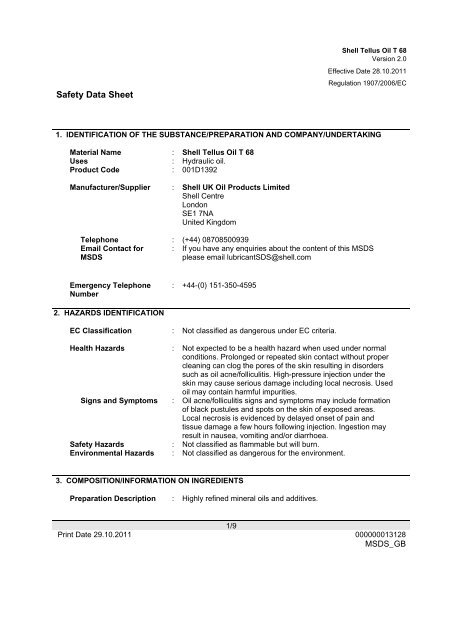 Shell Tellus Oil T 68
Version 2.0

Effective Date 28.10.2011

Regulation 1907/2006/EC

Safety Data Sheet

1. IDENTIFICATION OF THE SUBSTANCE/PREPARATION AND COMPANY/UNDERTAKING

Material Name : Shell Tellus Oil T 68
Uses : Hydraulic oil.
Product Code : 001D1392

Manufacturer/Supplier : Shell UK Oil Products Limited
Shell Centre
London
SE1 7NA
United Kingdom

Telephone : (+44) 08708500939
Email Contact for MSDS : If you have any enquiries about the content of this MSDS please email lubricantSDS@shell.com

Emergency Telephone Number : +44-(0) 151-350-4595

2. HAZARDS IDENTIFICATION

EC Classification : Not classified as dangerous under EC criteria.

Health Hazards : Not expected to be a health hazard when used under normal conditions. Prolonged or repeated skin contact without proper cleaning can clog the pores of the skin resulting in disorders such as oil acne/folliculitis. High-pressure injection under the skin may cause serious damage including local necrosis. Used oil may contain harmful impurities.

Signs and Symptoms : Oil acne/folliculitis signs and symptoms may include formation of black pustules and spots on the skin of exposed areas. Local necrosis is evidenced by delayed onset of pain and tissue damage a few hours following injection. Ingestion may result in nausea, vomiting and/or diarrhoea.

Safety Hazards : Not classified as flammable but will burn.
Environmental Hazards : Not classified as dangerous for the environment.

3. COMPOSITION/INFORMATION ON INGREDIENTS

Preparation Description : Highly refined mineral oils and additives.

1/9

Print Date 29.10.2011

000000013128
MSDS_GB